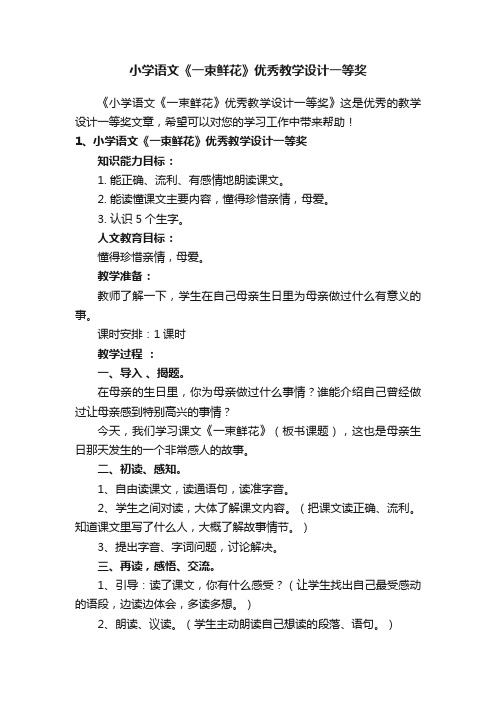 小学语文《一束鲜花》优秀教学设计一等奖

《小学语文《一束鲜花》优秀教学设计一等奖》这是优秀的教学设计一等奖文章，希望可以对您的学习工作中带来帮助！

1、小学语文《一束鲜花》优秀教学设计一等奖

知识能力目标：

1. 能正确、流利、有感情地朗读课文。

2. 能读懂课文主要内容，懂得珍惜亲情，母爱。

3. 认识 5 个生字。

人文教育目标：

懂得珍惜亲情，母爱。

教学准备：

教师了解一下，学生在自己母亲生日里为母亲做过什么有意义的事。

课时安排：1 课时

教学过程 ：

一、导入 、揭题。

在母亲的生日里，你为母亲做过什么事情？谁能介绍自己曾经做过让母亲感到特别高兴的事情？

今天，我们学习课文《一束鲜花》（板书课题），这也是母亲生日那天发生的一个非常感人的故事。

二、初读、感知。

1、自由读课文，读通语句，读准字音。

2、学生之间对读，大体了解课文内容。（把课文读正确、流利。知道课文里写了什么人，大概了解故事情节。）

3、提出字音、字词问题，讨论解决。

三、再读，感悟、交流。

1、引导：读了课文，你有什么感受？（让学生找出自己最受感动的语段，边读边体会，多读多想。）

2、朗读、议读。（学生主动朗读自己想读的段落、语句。）